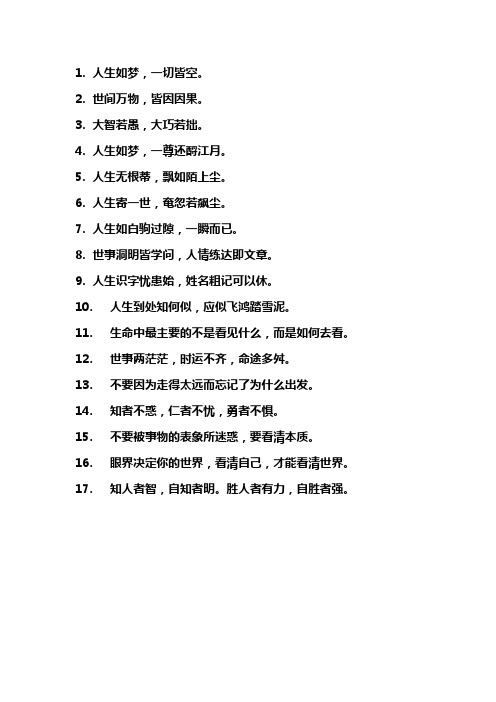 1. 人生如梦，一切皆空。

2. 世间万物，皆因因果。

3. 大智若愚，大巧若拙。

4. 人生如梦，一尊还酹江月。

5. 人生无根蒂，飘如陌上尘。

6. 人生寄一世，奄忽若飙尘。

7. 人生如白驹过隙，一瞬而已。

8. 世事洞明皆学问，人情练达即文章。

9. 人生识字忧患始，姓名粗记可以休。

10. 人生到处知何似，应似飞鸿踏雪泥。

11. 生命中最主要的不是看见什么，而是如何去看。

12. 世事两茫茫，时运不齐，命途多舛。

13. 不要因为走得太远而忘记了为什么出发。

14. 知者不惑，仁者不忧，勇者不惧。

15. 不要被事物的表象所迷惑，要看清本质。

16. 眼界决定你的世界，看清自己，才能看清世界。

17. 知人者智，自知者明。胜人者有力，自胜者强。